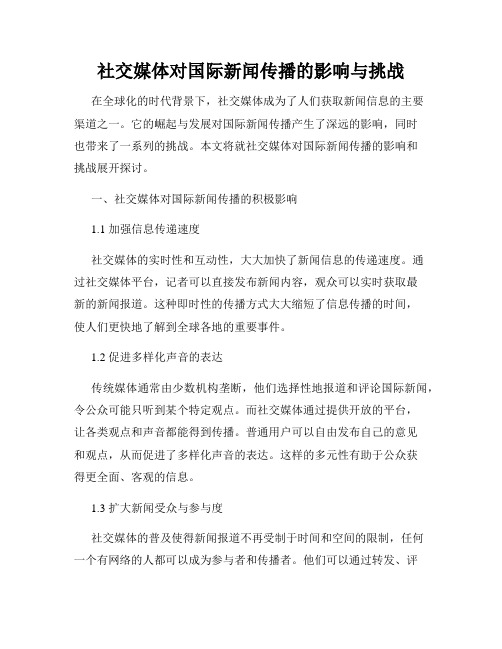 社交媒体对国际新闻传播的影响与挑战

在全球化的时代背景下，社交媒体成为了人们获取新闻信息的主要渠道之一。它的崛起与发展对国际新闻传播产生了深远的影响，同时也带来了一系列的挑战。本文将就社交媒体对国际新闻传播的影响和挑战展开探讨。

一、社交媒体对国际新闻传播的积极影响

1.1 加强信息传递速度

社交媒体的实时性和互动性，大大加快了新闻信息的传递速度。通过社交媒体平台，记者可以直接发布新闻内容，观众可以实时获取最新的新闻报道。这种即时性的传播方式大大缩短了信息传播的时间，使人们更快地了解到全球各地的重要事件。

1.2 促进多样化声音的表达

传统媒体通常由少数机构垄断，他们选择性地报道和评论国际新闻，令公众可能只听到某个特定观点。而社交媒体通过提供开放的平台，让各类观点和声音都能得到传播。普通用户可以自由发布自己的意见和观点，从而促进了多样化声音的表达。这样的多元性有助于公众获得更全面、客观的信息。

1.3 扩大新闻受众与参与度

社交媒体的普及使得新闻报道不再受制于时间和空间的限制，任何一个有网络的人都可以成为参与者和传播者。他们可以通过转发、评